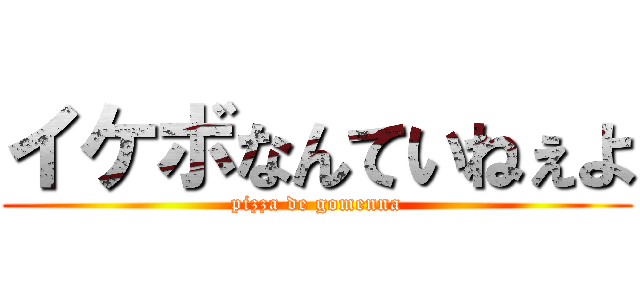 イケボなんていねぇよ
pizza de gomenna